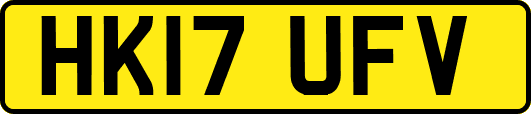 HK17 UFV